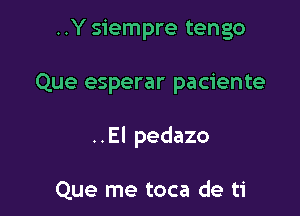 ..Y siempre tengo

Que esperar paciente

..El pedazo

Que me toca de ti